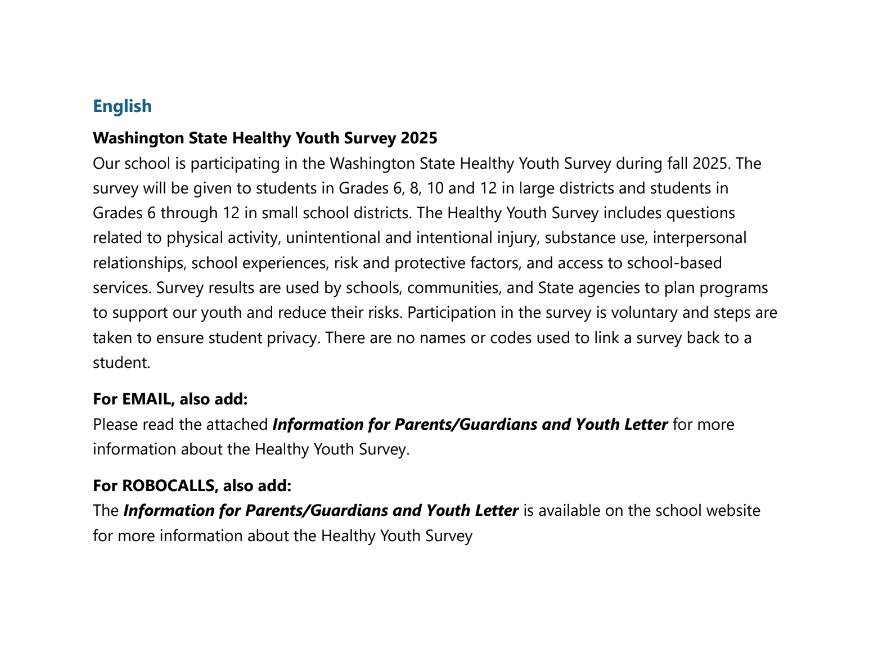 English

Washington State Healthy Youth Survey 2025
Our school is participating in the Washington State Healthy Youth Survey during fall 2025. The survey will be given to students in Grades 6, 8, 10 and 12 in large districts and students in Grades 6 through 12 in small school districts. The Healthy Youth Survey includes questions related to physical activity, unintentional and intentional injury, substance use, interpersonal relationships, school experiences, risk and protective factors, and access to school-based services. Survey results are used by schools, communities, and State agencies to plan programs to support our youth and reduce their risks. Participation in the survey is voluntary and steps are taken to ensure student privacy. There are no names or codes used to link a survey back to a student.

For EMAIL, also add:
Please read the attached Information for Parents/Guardians and Youth Letter for more information about the Healthy Youth Survey.

For ROBOCALLS, also add:
The Information for Parents/Guardians and Youth Letter is available on the school website for more information about the Healthy Youth Survey